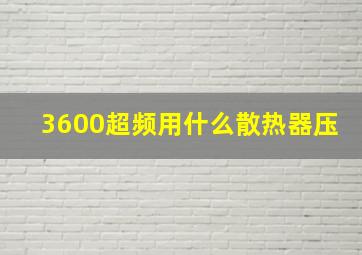 3600超频用什么散热器压